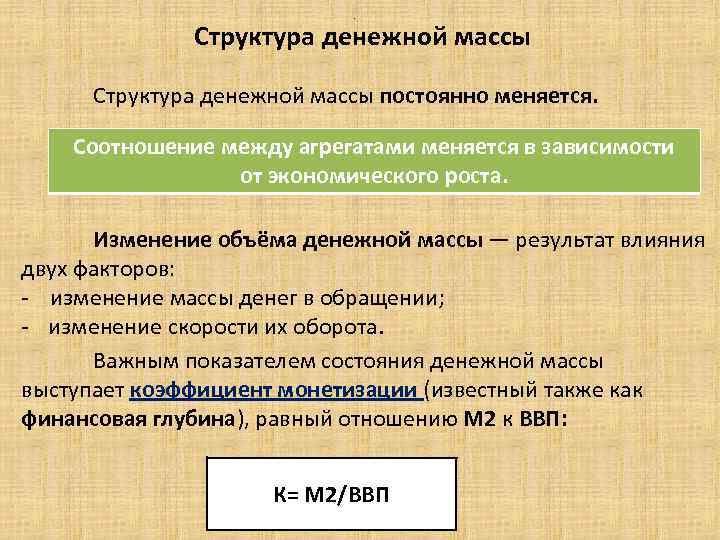 Структура денежной массы

Структура денежной массы постоянно меняется.

Соотношение между агрегатами меняется в зависимости от экономического роста.

Изменение объёма денежной массы — результат влияния двух факторов:
- изменение массы денег в обращении;
- изменение скорости их оборота.

Важным показателем состояния денежной массы выступает коэффициент монетизации (известный также как финансовая глубина), равный отношению М2 к ВВП:

К= М2/ВВП